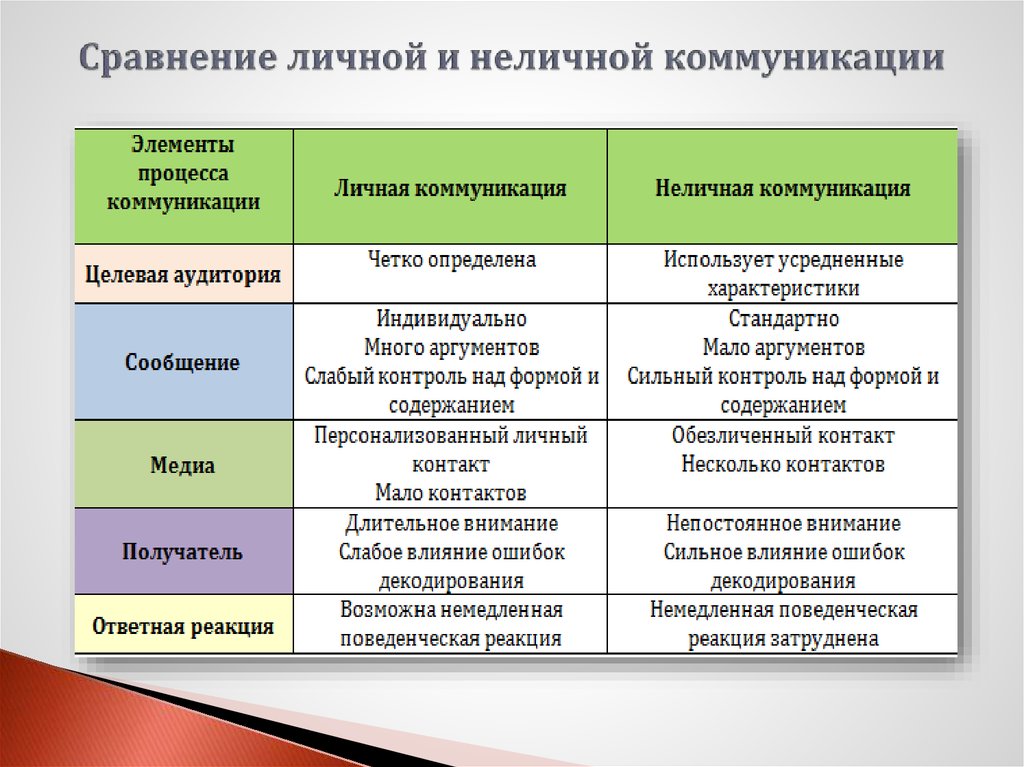 Сравнение личной и неличной коммуникации

| Элементы процесса коммуникации | Личная коммуникация | Неличная коммуникация |
|---|---|---|
| Целевая аудитория | Четко определена | Использует усредненные характеристики |
| Сообщение | Индивидуально Много аргументов Слабый контроль над формой и содержанием | Стандартно Мало аргументов Сильный контроль над формой и содержанием |
| Медиа | Персонализованный личный контакт Мало контактов | Обезличенный контакт Несколько контактов |
| Получатель | Длительное внимание Слабое влияние ошибок декодирования | Непостоянное внимание Сильное влияние ошибок декодирования |
| Ответная реакция | Возможна немедленная поведенческая реакция | Немедленная поведенческая реакция затруднена |